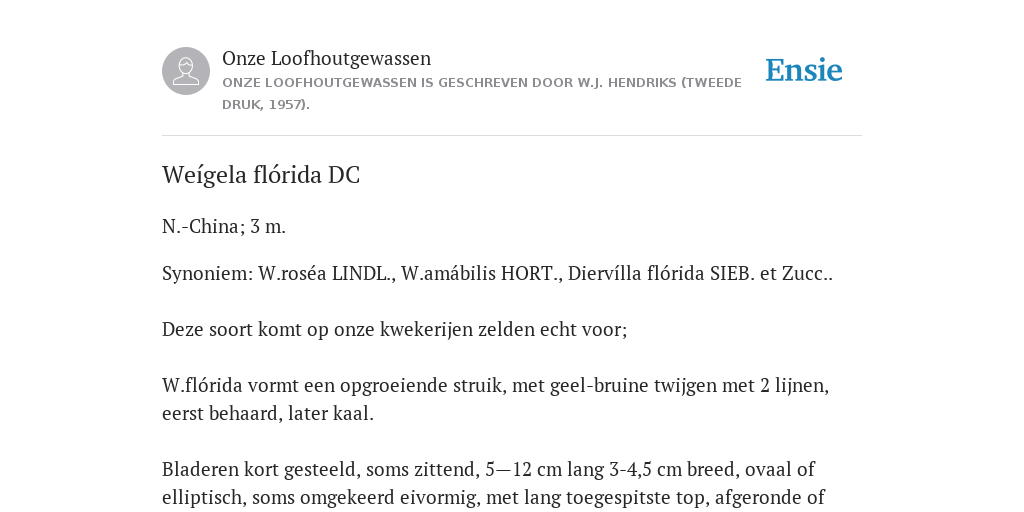 Onze Loofhoutgewassen
ONZE LOOFHOUTGEWASSEN IS GESCHREVEN DOOR W.J. HENDRIKS (TWEEDE DRUK, 1957).

Ensie

Weígela flórida DC

N.-China; 3 m.

Synoniem: W.roséa LINDL., W.amábilis HORT., Diervílla flórida SIEB. et Zucc..

Deze soort komt op onze kwekerijen zelden echt voor;

W.flórida vormt een opgroeiende struik, met geel-bruine twijgen met 2 lijnen, eerst behaard, later kaal.

Bladeren kort gesteeld, soms zittend, 5—12 cm lang 3-4,5 cm breed, ovaal of elliptisch, soms omgekeerd eivormig, met lang toegespitste top, afgeronde of